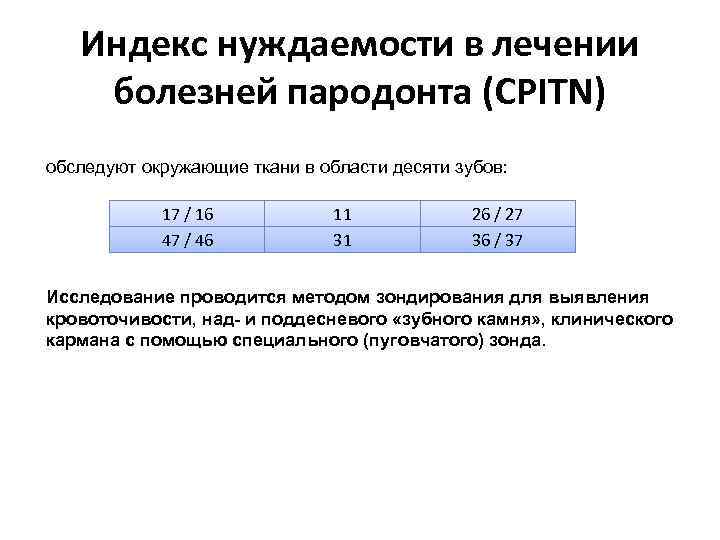 Индекс нуждаемости в лечении болезней пародонта (CPITN)

обследуют окружающие ткани в области десяти зубов:

| 17 / 16 | 11 | 26 / 27 |
|---|---|---|
| 47 / 46 | 31 | 36 / 37 |

Исследование проводится методом зондирования для выявления кровоточивости, над- и поддесневого «зубного камня», клинического кармана с помощью специального (пуговчатого) зонда.